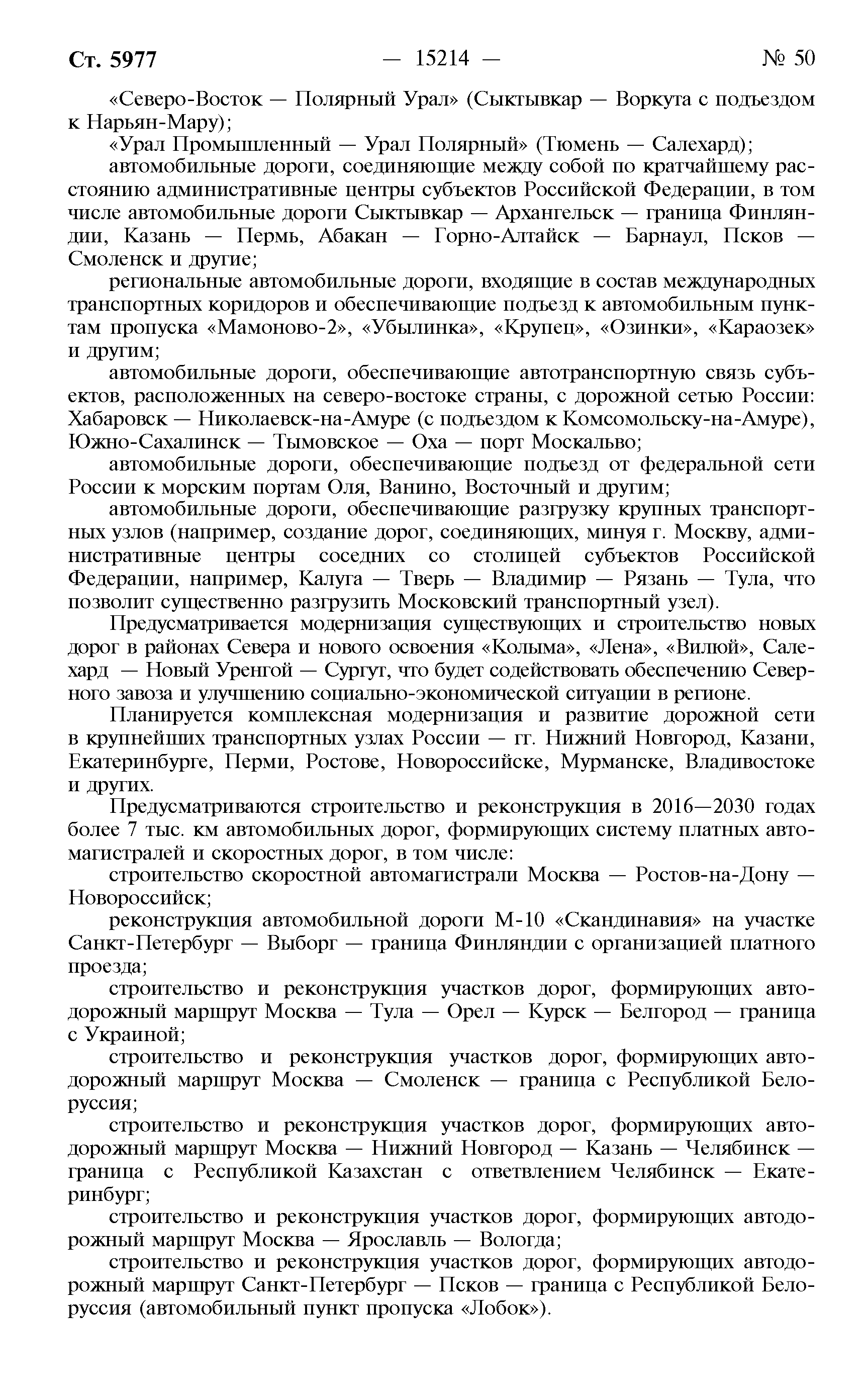 Ст. 5977 — 15214 — № 50

«Северо-Восток — Полярный Урал» (Сыктывкар — Воркута с подъездом к Нарьян-Мару);

«Урал Промышленный — Урал Полярный» (Тюмень — Салехард);

автомобильные дороги, соединяющие между собой по кратчайшему расстоянию административные центры субъектов Российской Федерации, в том числе автомобильные дороги Сыктывкар — Архангельск — граница Финляндии, Казань — Пермь, Абакан — Горно-Алтайск — Барнаул, Псков — Смоленск и другие;

региональные автомобильные дороги, входящие в состав международных транспортных коридоров и обеспечивающие подъезд к автомобильным пунктам пропуска «Мамоново-2», «Убылинка», «Крупец», «Озинки», «Караозек» и другим;

автомобильные дороги, обеспечивающие автотранспортную связь субъектов, расположенных на северо-востоке страны, с дорожной сетью России: Хабаровск — Николаевск-на-Амуре (с подъездом к Комсомольску-на-Амуре), Южно-Сахалинск — Тымовское — Оха — порт Москальво;

автомобильные дороги, обеспечивающие подъезд от федеральной сети России к морским портам Оля, Ванино, Восточный и другим;

автомобильные дороги, обеспечивающие разгрузку крупных транспортных узлов (например, создание дорог, соединяющих, минуя г. Москву, административные центры соседних со столицей субъектов Российской Федерации, например, Калуга — Тверь — Владимир — Рязань — Тула, что позволит существенно разгрузить Московский транспортный узел).

Предусматривается модернизация существующих и строительство новых дорог в районах Севера и нового освоения «Колыма», «Лена», «Вилюй», Салехард — Новый Уренгой — Сургут, что будет содействовать обеспечению Северного завоза и улучшению социально-экономической ситуации в регионе.

Планируется комплексная модернизация и развитие дорожной сети в крупнейших транспортных узлах России — гг. Нижний Новгород, Казани, Екатеринбурге, Перми, Ростове, Новороссийске, Мурманске, Владивостоке и других.

Предусматриваются строительство и реконструкция в 2016—2030 годах более 7 тыс. км автомобильных дорог, формирующих систему платных автомагистралей и скоростных дорог, в том числе:

строительство скоростной автомагистрали Москва — Ростов-на-Дону — Новороссийск;

реконструкция автомобильной дороги М-10 «Скандинавия» на участке Санкт-Петербург — Выборг — граница Финляндии с организацией платного проезда;

строительство и реконструкция участков дорог, формирующих автодорожный маршрут Москва — Тула — Орел — Курск — Белгород — граница с Украиной;

строительство и реконструкция участков дорог, формирующих автодорожный маршрут Москва — Смоленск — граница с Республикой Белоруссия;

строительство и реконструкция участков дорог, формирующих автодорожный маршрут Москва — Нижний Новгород — Казань — Челябинск — граница с Республикой Казахстан с ответвлением Челябинск — Екатеринбург;

строительство и реконструкция участков дорог, формирующих автодорожный маршрут Москва — Ярославль — Вологда;

строительство и реконструкция участков дорог, формирующих автодорожный маршрут Санкт-Петербург — Псков — граница с Республикой Белоруссия (автомобильный пункт пропуска «Лобок»).